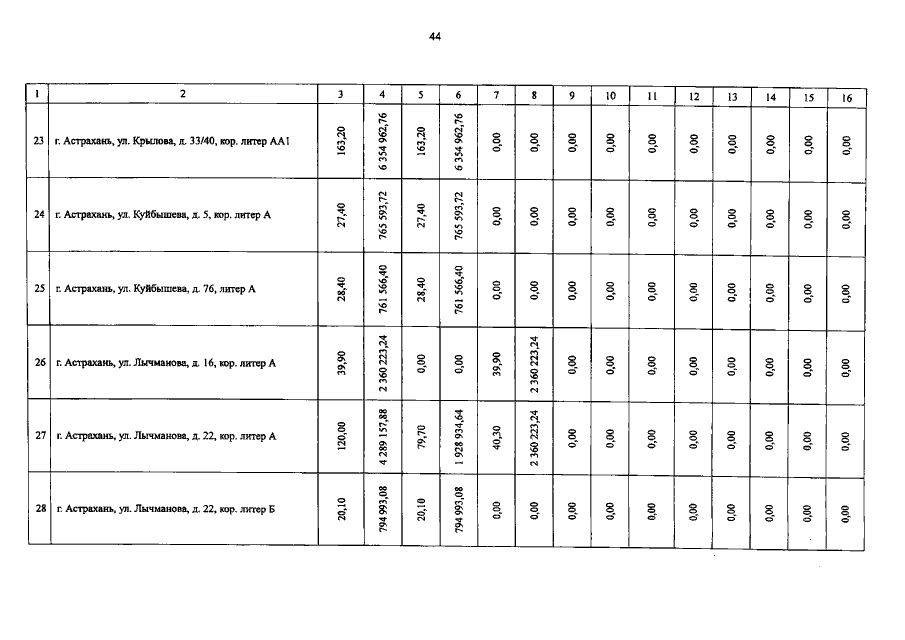 44

| 1 | 2 | 3 | 4 | 5 | 6 | 7 | 8 | 9 | 10 | 11 | 12 | 13 | 14 | 15 | 16 |
|---|---|---|---|---|---|---|---|---|---|---|---|---|---|---|---|
| 23 | г. Астрахань, ул. Крылова, д. 33/40, кор. литер АА1 | 163,20 | 6 354 962,76 | 163,20 | 6 354 962,76 | 0,00 | 0,00 | 0,00 | 0,00 | 0,00 | 0,00 | 0,00 | 0,00 | 0,00 | 0,00 |
| 24 | г. Астрахань, ул. Куйбышева, д. 5, кор. литер А | 27,40 | 765 593,72 | 27,40 | 765 593,72 | 0,00 | 0,00 | 0,00 | 0,00 | 0,00 | 0,00 | 0,00 | 0,00 | 0,00 | 0,00 |
| 25 | г. Астрахань, ул. Куйбышева, д. 76, литер А | 28,40 | 761 566,40 | 28,40 | 761 566,40 | 0,00 | 0,00 | 0,00 | 0,00 | 0,00 | 0,00 | 0,00 | 0,00 | 0,00 | 0,00 |
| 26 | г. Астрахань, ул. Лычманова, д. 16, кор. литер А | 39,90 | 2 360 223,24 | 0,00 | 0,00 | 39,90 | 2 360 223,24 | 0,00 | 0,00 | 0,00 | 0,00 | 0,00 | 0,00 | 0,00 | 0,00 |
| 27 | г. Астрахань, ул. Лычманова, д. 22, кор. литер А | 120,00 | 4 289 157,88 | 79,70 | 1 928 934,64 | 40,30 | 2 360 223,24 | 0,00 | 0,00 | 0,00 | 0,00 | 0,00 | 0,00 | 0,00 | 0,00 |
| 28 | г. Астрахань, ул. Лычманова, д. 22, кор. литер Б | 20,10 | 794 993,08 | 20,10 | 794 993,08 | 0,00 | 0,00 | 0,00 | 0,00 | 0,00 | 0,00 | 0,00 | 0,00 | 0,00 | 0,00 |